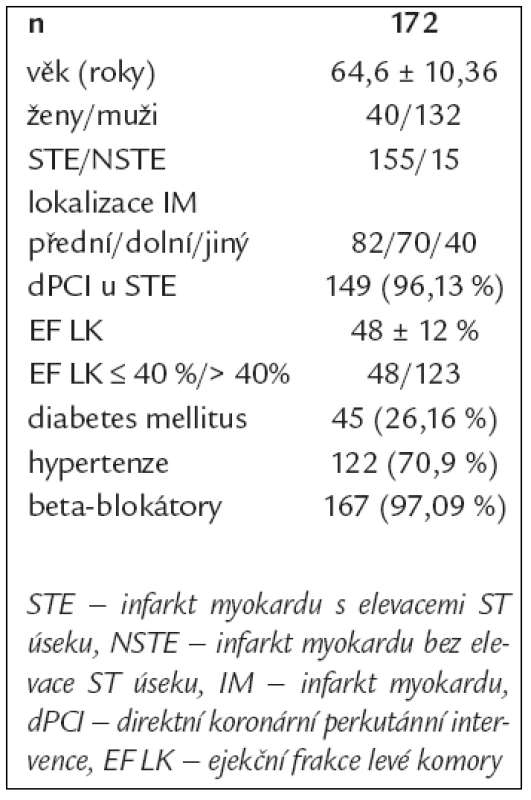 | n | 172 |
|---|---|
| věk (roky) | 64,6 ± 10,36 |
| ženy/muži | 40/132 |
| STE/NSTE | 155/15 |
| lokalizace IM | |
| přední/dolní/jiný | 82/70/40 |
| dPCI u STE | 149 (96,13 %) |
| EF LK | 48 ± 12 % |
| EF LK ≤ 40 %/> 40% | 48/123 |
| diabetes mellitus | 45 (26,16 %) |
| hypertenze | 122 (70,9 %) |
| beta-blokátory | 167 (97,09 %) |

STE – infarkt myokardu s elevacemi ST úseku, NSTE – infarkt myokardu bez elevace ST úseku, IM – infarkt myokardu, dPCI – direktní koronární perkutánní intervence, EF LK – ejekční frakce levé komory